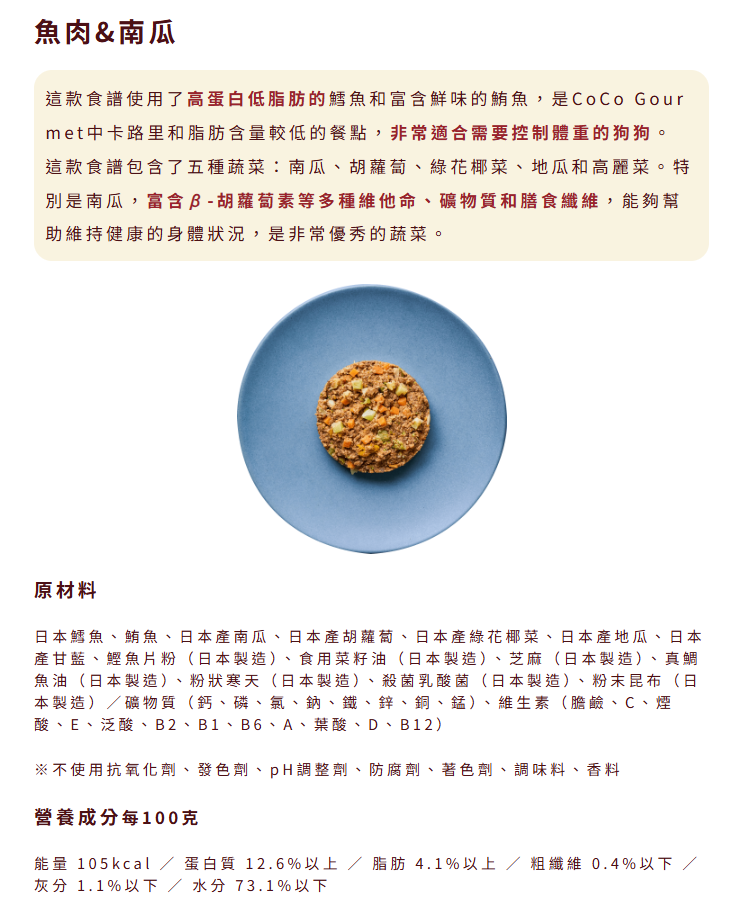 魚肉&南瓜

這款食譜使用了高蛋白低脂肪的鱈魚和富含鮮味的鮪魚，是CoCo Gourmet中卡路里和脂肪含量較低的餐點，非常適合需要控制體重的狗狗。這款食譜包含了五種蔬菜：南瓜、胡蘿蔔、綠花椰菜、地瓜和高麗菜。特別是南瓜，富含β-胡蘿蔔素等多種維他命、礦物質和膳食纖維，能夠幫助維持健康的身體狀況，是非常優秀的蔬菜。

原材料

日本鱈魚、鮪魚、日本產南瓜、日本產胡蘿蔔、日本產綠花椰菜、日本產地瓜、日本產甘藍、鰹魚片粉（日本製造）、食用菜籽油（日本製造）、芝麻（日本製造）、真鯛魚油（日本製造）、粉狀寒天（日本製造）、殺菌乳酸菌（日本製造）、粉末昆布（日本製造）／礦物質（鈣、磷、氯、鈉、鐵、鋅、銅、錳）、維生素（膽鹼、C、煙酸、E、泛酸、B2、B1、B6、A、葉酸、D、B12）

※不使用抗氧化劑、發色劑、pH調整劑、防腐劑、著色劑、調味料、香料

營養成分每100克

能量 105kcal ／ 蛋白質 12.6%以上 ／ 脂肪 4.1%以上 ／ 粗纖維 0.4%以下 ／ 灰分 1.1%以下 ／ 水分 73.1%以下